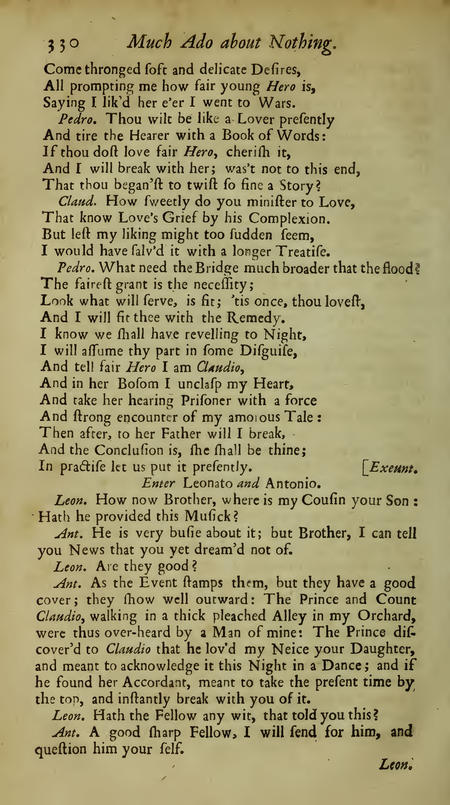 330 Much Ado about Nothing.

Come thronged ſoft and delicate Deſires,
All prompting me how fair young Hero is,
Saying I lik'd her e'er I went to Wars.

Pedro. Thou wilt be like a Lover preſently
And tire the Hearer with a Book of Words:
If thou doſt love fair Hero, cheriſh it,
And I will break with her; was't not to this end,
That thou began'ſt to twiſt ſo fine a Story?

Claud. How ſweetly do you miniſter to Love,
That know Love's Grief by his Complexion.
But leſt my liking might too ſudden ſeem,
I would have ſalv'd it with a longer Treatiſe.

Pedro. What need the Bridge much broader that the flood?
The faireſt grant is the neceſſity;
Look what will ſerve, is fit; 'tis once, thou loveſt,
And I will fit thee with the Remedy.
I know we ſhall have revelling to Night,
I will aſſume thy part in ſome Diſguiſe,
And tell fair Hero I am Claudio,
And in her Boſom I unclaſp my Heart,
And take her hearing Priſoner with a force
And ſtrong encounter of my amorous Tale:
Then after, to her Father will I break,
And the Concluſion is, ſhe ſhall be thine;
In practiſe let us put it preſently. [Exeunt.

Enter Leonato and Antonio.

Leon. How now Brother, where is my Couſin your Son:
Hath he provided this Muſick?

Ant. He is very buſie about it; but Brother, I can tell you News that you yet dream'd not of.

Leon. Are they good?

Ant. As the Event ſtamps them, but they have a good cover; they ſhow well outward: The Prince and Count Claudio, walking in a thick pleached Alley in my Orchard, were thus over-heard by a Man of mine: The Prince diſcover'd to Claudio that he lov'd my Neice your Daughter, and meant to acknowledge it this Night in a Dance; and if he found her Accordant, meant to take the preſent time by the top, and inſtantly break with you of it.

Leon. Hath the Fellow any wit, that told you this?

Ant. A good ſharp Fellow, I will ſend for him, and queſtion him your ſelf.

Leon.